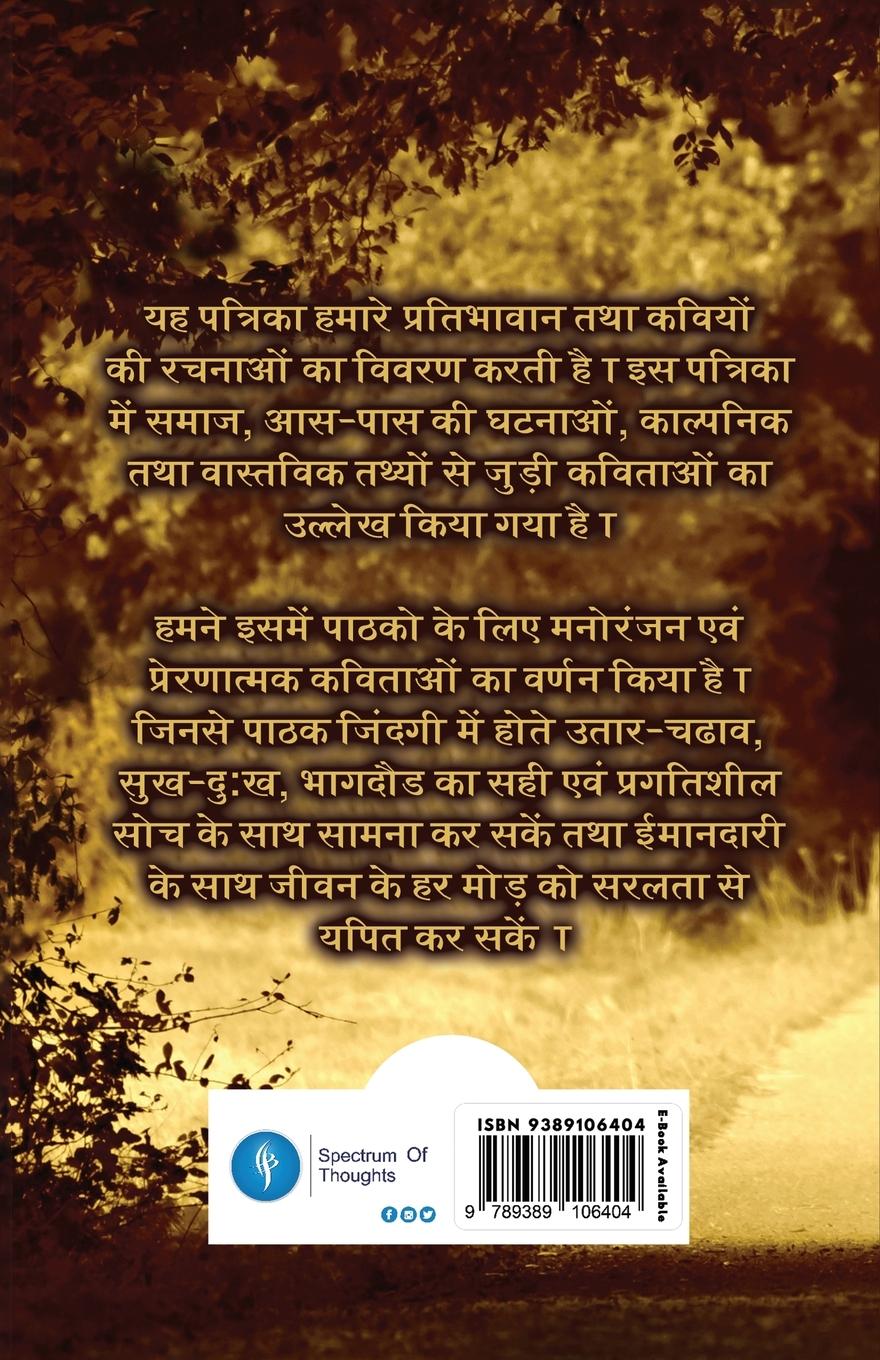 यह पत्रिका हमारे प्रतिभावान तथा कवियों की रचनाओं का विवरण करती है । इस पत्रिका में समाज, आस-पास की घटनाओं, काल्पनिक तथा वास्तविक तथ्यों से जुड़ी कविताओं का उल्लेख किया गया है ।

हमने इसमें पाठको के लिए मनोरंजन एवं प्रेरणात्मक कविताओं का वर्णन किया है । जिनसे पाठक जिंदगी में होते उतार-चढाव, सुख-दुःख, भागदौड का सही एवं प्रगतिशील सोच के साथ सामना कर सकें तथा ईमानदारी के साथ जीवन के हर मोड़ को सरलता से यपित कर सकें ।

Spectrum Of Thoughts

ISBN 9389106404

9 789389 106404

E-Book Available